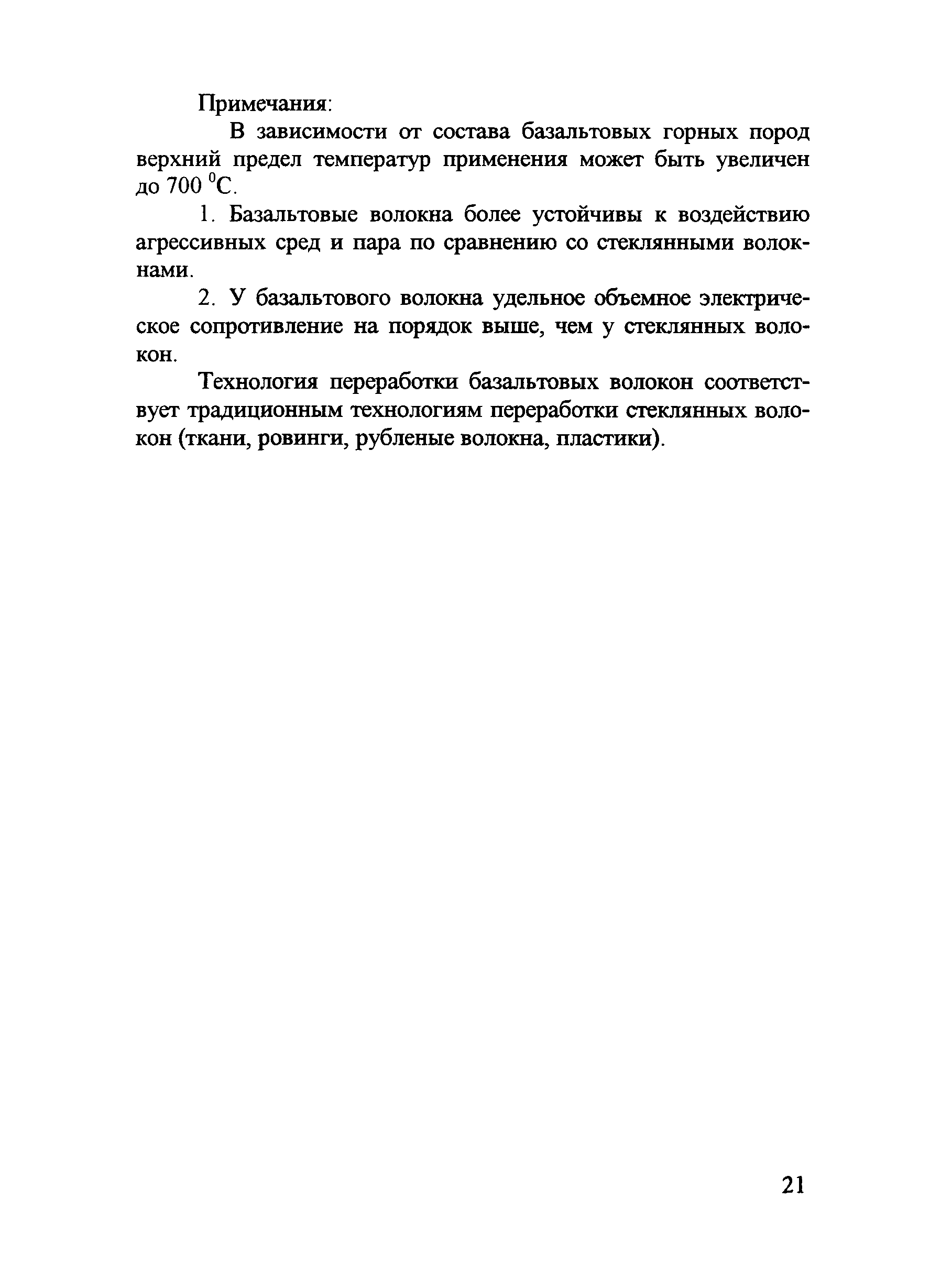 Примечания:

В зависимости от состава базальтовых горных пород верхний предел температур применения может быть увеличен до 700 $^0$С.

1. Базальтовые волокна более устойчивы к воздействию агрессивных сред и пара по сравнению со стеклянными волокнами.

2. У базальтового волокна удельное объемное электрическое сопротивление на порядок выше, чем у стеклянных волокон.

Технология переработки базальтовых волокон соответствует традиционным технологиям переработки стеклянных волокон (ткани, ровинги, рубленые волокна, пластики).

21